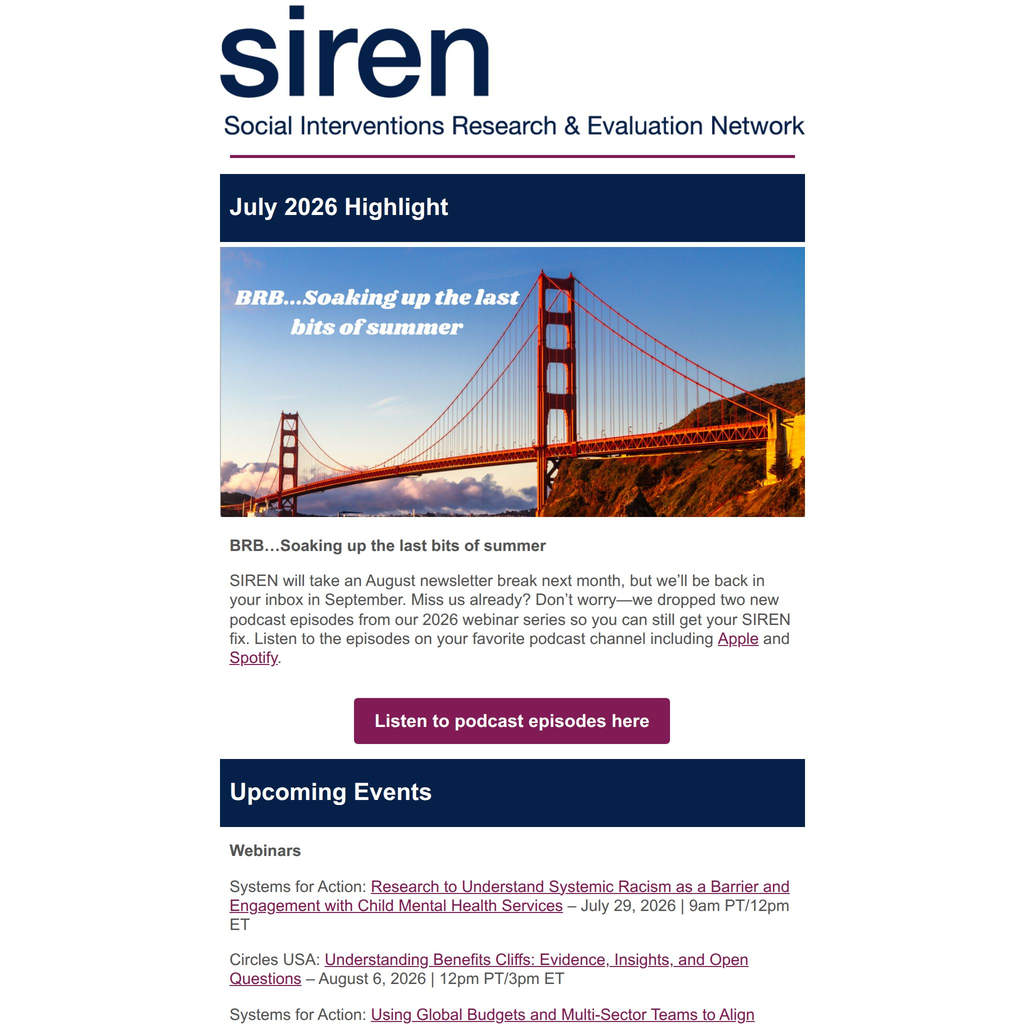 siren
Social Interventions Research & Evaluation Network

July 2026 Highlight

BRB...Soaking up the last bits of summer

BRB…Soaking up the last bits of summer

SIREN will take an August newsletter break next month, but we'll be back in your inbox in September. Miss us already? Don't worry—we dropped two new podcast episodes from our 2026 webinar series so you can still get your SIREN fix. Listen to the episodes on your favorite podcast channel including Apple and Spotify.

Listen to podcast episodes here

Upcoming Events

Webinars

Systems for Action: Research to Understand Systemic Racism as a Barrier and Engagement with Child Mental Health Services – July 29, 2026 | 9am PT/12pm ET

Circles USA: Understanding Benefits Cliffs: Evidence, Insights, and Open Questions – August 6, 2026 | 12pm PT/3pm ET

Systems for Action: Using Global Budgets and Multi-Sector Teams to Align